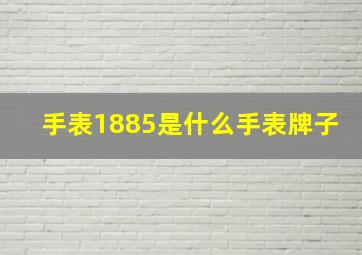 手表1885是什么手表牌子